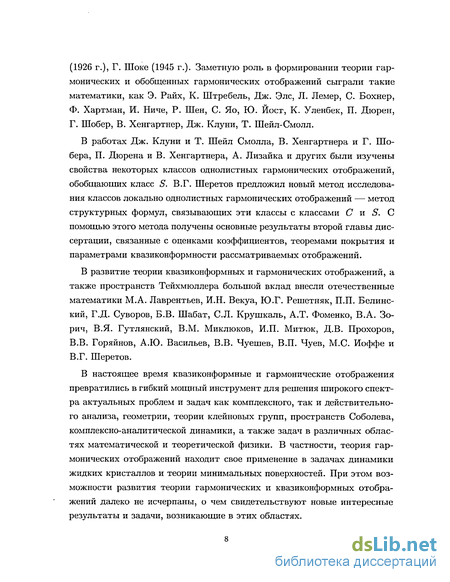 (1926 г.), Г. Шоке (1945 г.). Заметную роль в формировании теории гармонических и обобщенных гармонических отображений сыграли такие математики, как Э. Райх, К. Штребель, Дж. Элс, Л. Лемер, С. Бохнер, Ф. Хартман, И. Ниче, Р. Шен, С. Яо, Ю. Йост, К. Уленбек, П. Дюрен, Г. Шобер, В. Хенгартнер, Дж. Клуни, Т. Шейл-Смолл.

В работах Дж. Клуни и Т. Шейл Смолла, В. Хенгартнера и Г. Шобера, П. Дюрена и В. Хенгартнера, А. Лизайка и других были изучены свойства некоторых классов однолистных гармонических отображений, обобщающих класс $S$. В.Г. Шеретов предложил новый метод исследования классов локально однолистных гармонических отображений — метод структурных формул, связывающих эти классы с классами $C$ и $S$. С помощью этого метода получены основные результаты второй главы диссертации, связанные с оценками коэффициентов, теоремами покрытия и параметрами квазиконформности рассматриваемых отображений.

В развитие теории квазиконформных и гармонических отображений, а также пространств Тейхмюллера большой вклад внесли отечественные математики М.А. Лаврентьев, И.Н. Векуа, Ю.Г. Решетняк, П.П. Белинский, Г.Д. Суворов, Б.В. Шабат, С.Л. Крушкаль, А.Т. Фоменко, В.А. Зорич, В.Я. Гутлянский, В.М. Миклюков, И.П. Митюк, Д.В. Прохоров, В.В. Горяйнов, А.Ю. Васильев, В.В. Чуешев, В.П. Чуев, М.С. Иоффе и В.Г. Шеретов.

В настоящее время квазиконформные и гармонические отображения превратились в гибкий мощный инструмент для решения широкого спектра актуальных проблем и задач как комплексного, так и действительного анализа, геометрии, теории клейновых групп, пространств Соболева, комплексно-аналитической динамики, а также задач в различных областях математической и теоретической физики. В частности, теория гармонических отображений находит свое применение в задачах динамики жидких кристаллов и теории минимальных поверхностей. При этом возможности развития теории гармонических и квазиконформных отображений далеко не исчерпаны, о чем свидетельствуют новые интересные результаты и задачи, возникающие в этих областях.

8

dsLib.net
библиотека диссертаций